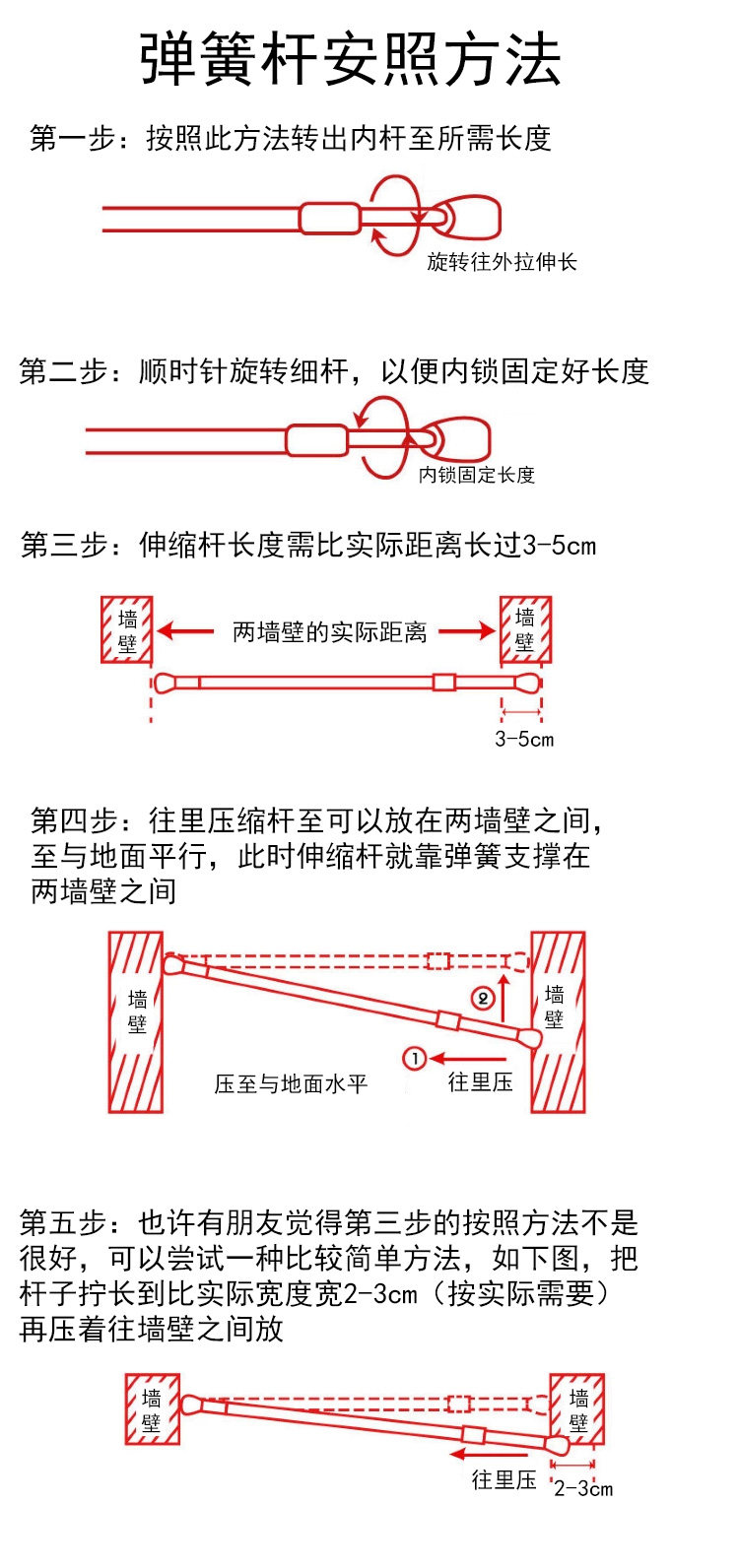 弹簧杆安照方法

第一步：按照此方法转出内杆至所需长度

旋转往外拉伸长

第二步：顺时针旋转细杆，以便内锁固定好长度

内锁固定长度

第三步：伸缩杆长度需比实际距离长过3-5cm

墙壁

两墙壁的实际距离

墙壁

3-5cm

第四步：往里压缩杆至可以放在两墙壁之间，至与地面平行，此时伸缩杆就靠弹簧支撑在两墙壁之间

墙壁

2

墙壁

1

压至与地面水平

往里压

第五步：也许有朋友觉得第三步的按照方法不是很好，可以尝试一种比较简单方法，如下图，把杆子拧长到比实际宽度宽2-3cm（按实际需要）再压着往墙壁之间放

墙壁

墙壁

往里压

2-3cm